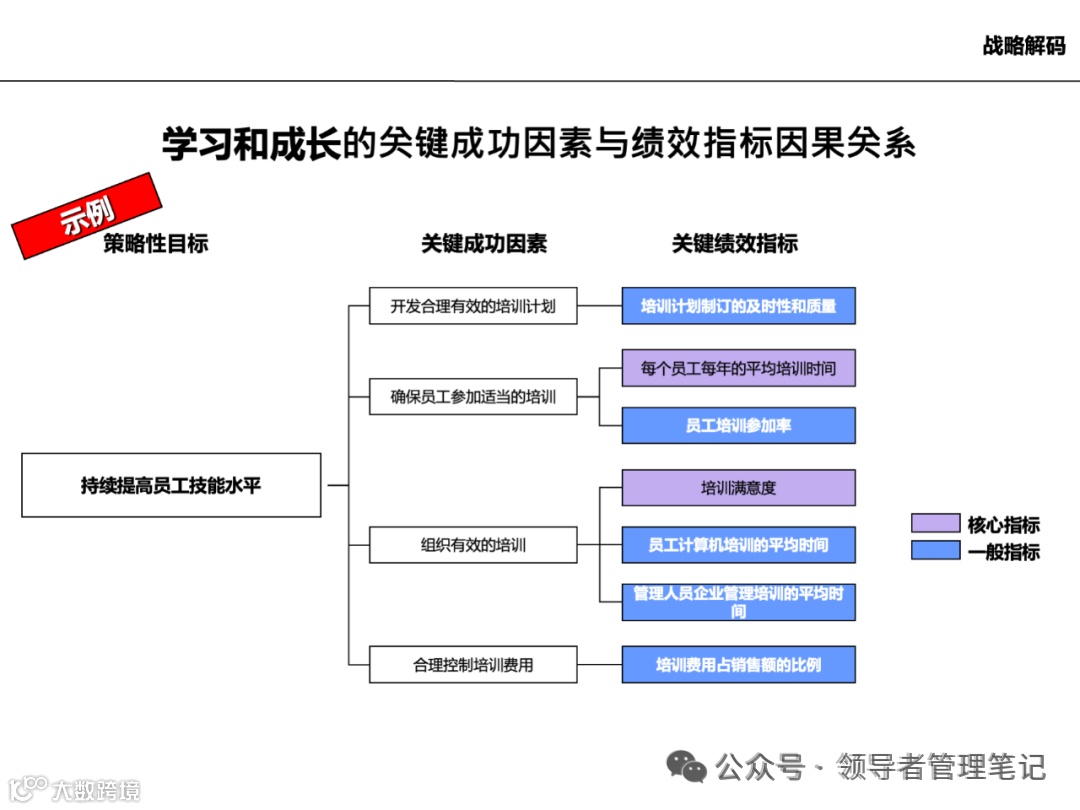 战略解码

学习和成长的关键成功因素与绩效指标因果关系

示例

策略性目标

关键成功因素

关键绩效指标

持续提高员工技能水平

开发合理有效的培训计划

培训计划制订的及时性和质量

确保员工参加适当的培训

每个员工每年的平均培训时间

员工培训参加率

组织有效的培训

培训满意度

员工计算机培训的平均时间

管理人员企业管理培训的平均时间

合理控制培训费用

培训费用占销售额的比例

核心指标

一般指标

公众号 · 领导者管理笔记

大数跨境